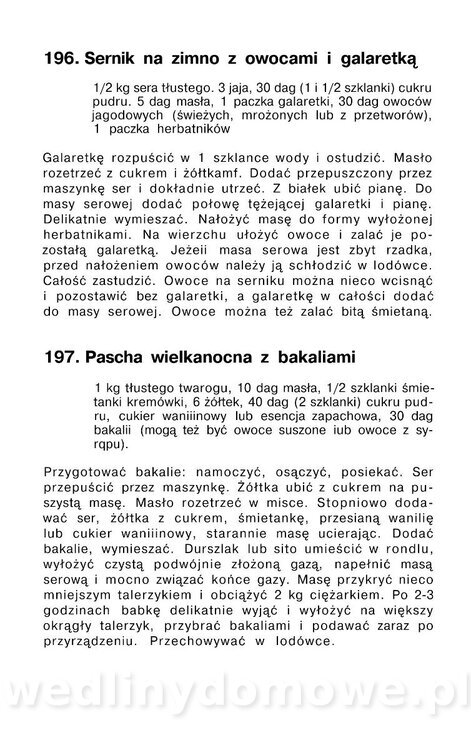 196. Sernik na zimno z owocami i galaretką

1/2 kg sera tłustego. 3 jaja, 30 dag (1 i 1/2 szklanki) cukru pudru. 5 dag masła, 1 paczka galaretki, 30 dag owoców jagodowych (świeżych, mrożonych lub z przetworów), 1 paczka herbatników

Galaretkę rozpuścić w 1 szklance wody i ostudzić. Masło rozetrzeć z cukrem i żółtkamf. Dodać przepuszczony przez maszynkę ser i dokładnie utrzeć. Z białek ubić pianę. Do masy serowej dodać połowę tężejącej galaretki i pianę. Delikatnie wymieszać. Nałożyć masę do formy wyłożonej herbatnikami. Na wierzchu ułożyć owoce i zalać je pozostałą galaretką. Jeżeii masa serowa jest zbyt rzadka, przed nałożeniem owoców należy ją schłodzić w lodówce. Całość zastudzić. Owoce na serniku można nieco wcisnąć i pozostawić bez galaretki, a galaretkę w całości dodać do masy serowej. Owoce można też zalać bitą śmietaną.

197. Pascha wielkanocna z bakaliami

1 kg tłustego twarogu, 10 dag masła, 1/2 szklanki śmietanki kremówki, 6 żółtek, 40 dag (2 szklanki) cukru pudru, cukier waniiinowy lub esencja zapachowa, 30 dag bakalii (mogą też być owoce suszone iub owoce z syrqpu).

Przygotować bakalie: namoczyć, osączyć, posiekać. Ser przepuścić przez maszynkę. Żółtka ubić z cukrem na puszystą masę. Masło rozetrzeć w misce. Stopniowo dodawać ser, żółtka z cukrem, śmietankę, przesianą wanilię lub cukier waniiinowy, starannie masę ucierając. Dodać bakalie, wymieszać. Durszlak lub sito umieścić w rondlu, wyłożyć czystą podwójnie złożoną gazą, napełnić masą serową i mocno związać końce gazy. Masę przykryć nieco mniejszym talerzykiem i obciążyć 2 kg ciężarkiem. Po 2-3 godzinach babkę delikatnie wyjąć i wyłożyć na większy okrągły talerzyk, przybrać bakaliami i podawać zaraz po przyrządzeniu. Przechowywać w lodówce.

wedlinydomowe.pl